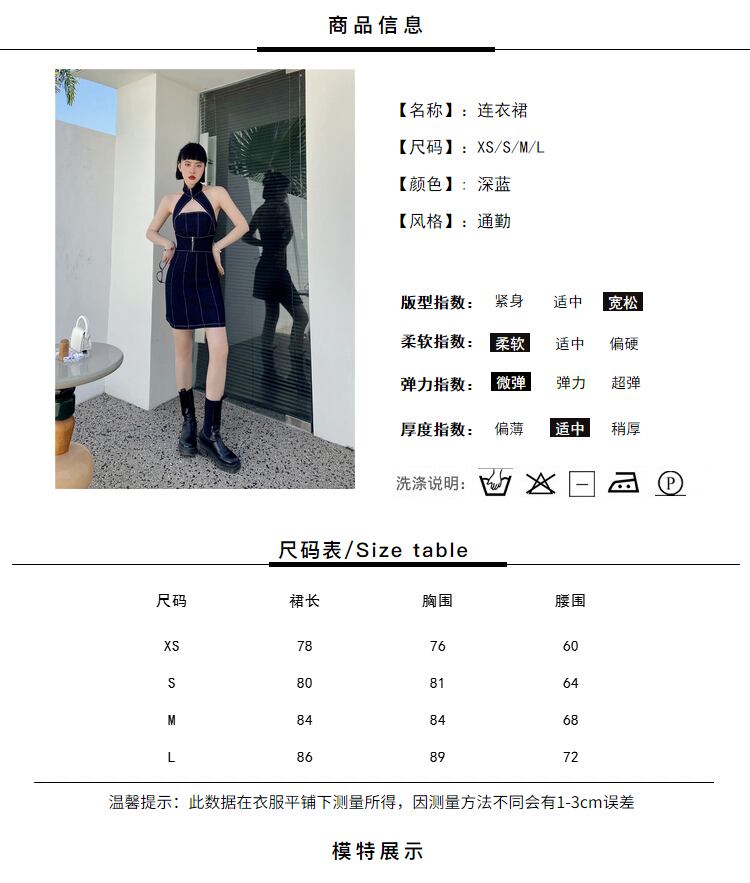 商品信息

【名称】：连衣裙

【尺码】：XS/S/M/L

【颜色】：深蓝

【风格】：通勤

版型指数： 紧身 适中 宽松

柔软指数： 柔软 适中 偏硬

弹力指数： 微弹 弹力 超弹

厚度指数： 偏薄 适中 稍厚

洗涤说明：

尺码表/Size table

| 尺码 | 裙长 | 胸围 | 腰围 |
|---|---|---|---|
| XS | 78 | 76 | 60 |
| S | 80 | 81 | 64 |
| M | 84 | 84 | 68 |
| L | 86 | 89 | 72 |

温馨提示：此数据在衣服平铺下测量所得，因测量方法不同会有1-3cm误差

模特展示